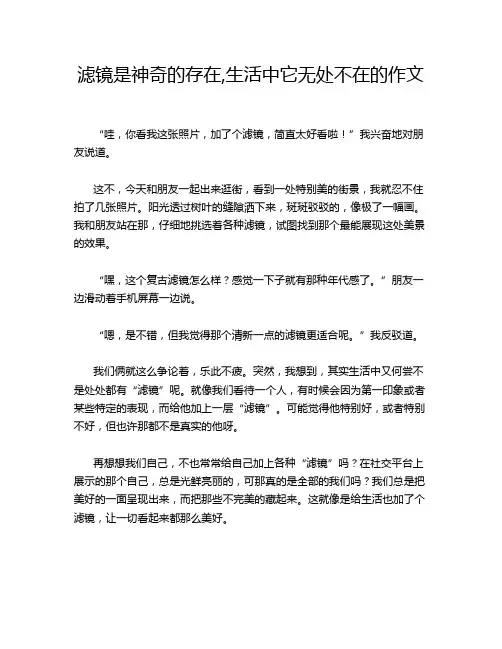 滤镜是神奇的存在,生活中它无处不在的作文

“哇，你看我这张照片，加了个滤镜，简直太好看啦！”我兴奋地对朋友说道。

这不，今天和朋友一起出来逛街，看到一处特别美的街景，我就忍不住拍了几张照片。阳光透过树叶的缝隙洒下来，斑斑驳驳的，像极了一幅画。我和朋友站在那，仔细地挑选着各种滤镜，试图找到那个最能展现这处美景的效果。

“嘿，这个复古滤镜怎么样？感觉一下子就有那种年代感了。”朋友一边滑动着手机屏幕一边说。

“嗯，是不错，但我觉得那个清新一点的滤镜更适合呢。”我反驳道。

我们俩就这么争论着，乐此不疲。突然，我想到，其实生活中又何尝不是处处都有“滤镜”呢。就像我们看待一个人，有时候会因为第一印象或者某些特定的表现，而给他加上一层“滤镜”。可能觉得他特别好，或者特别不好，但也许那都不是真实的他呀。

再想想我们自己，不也常常给自己加上各种“滤镜”吗？在社交平台上展示的那个自己，总是光鲜亮丽的，可那真的是全部的我们吗？我们总是把美好的一面呈现出来，而把那些不完美的藏起来。这就像是给生活也加了个滤镜，让一切看起来都那么美好。